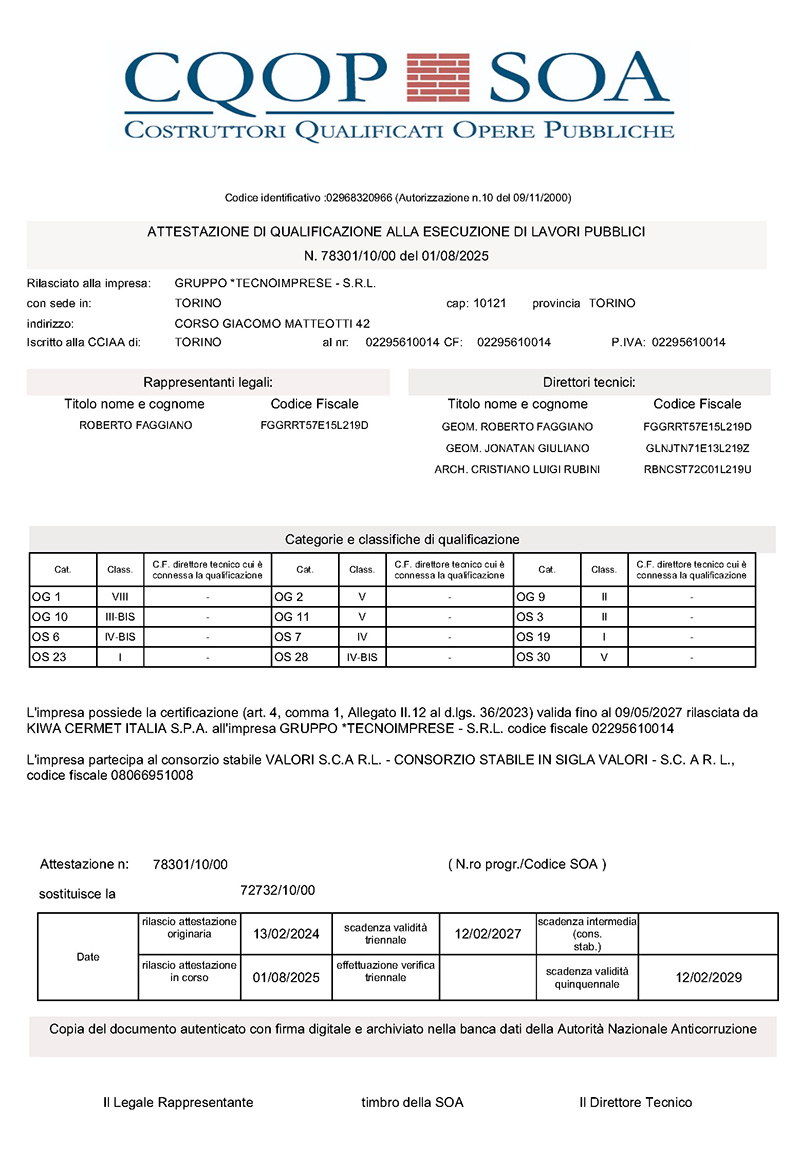 CQOP SOA
COSTRUTTORI QUALIFICATI OPERE PUBBLICHE

Codice identificativo :02968320966 (Autorizzazione n.10 del 09/11/2000)

ATTESTAZIONE DI QUALIFICAZIONE ALLA ESECUZIONE DI LAVORI PUBBLICI
N. 78301/10/00 del 01/08/2025

Rilasciato alla impresa: GRUPPO *TECNOIMPRESE - S.R.L.
con sede in: TORINO cap: 10121 provincia TORINO
indirizzo: CORSO GIACOMO MATTEOTTI 42
Iscritto alla CCIAA di: TORINO al nr: 02295610014 CF: 02295610014 P.IVA: 02295610014

Rappresentanti legali:
| Titolo nome e cognome | Codice Fiscale |
|---|---|
| ROBERTO FAGGIANO | FGGRRT57E15L219D |

Direttori tecnici:
| Titolo nome e cognome | Codice Fiscale |
|---|---|
| GEOM. ROBERTO FAGGIANO | FGGRRT57E15L219D |
| GEOM. JONATAN GIULIANO | GLNJTN71E13L219Z |
| ARCH. CRISTIANO LUIGI RUBINI | RBNCST72C01L219U |

Categorie e classifiche di qualificazione
| Cat. | Class. | C.F. direttore tecnico cui è connessa la qualificazione | Cat. | Class. | C.F. direttore tecnico cui è connessa la qualificazione | Cat. | Class. | C.F. direttore tecnico cui è connessa la qualificazione |
|---|---|---|---|---|---|---|---|---|
| OG 1 | VIII | - | OG 2 | V | - | OG 9 | II | - |
| OG 10 | III-BIS | - | OG 11 | V | - | OS 3 | II | - |
| OS 6 | IV-BIS | - | OS 7 | IV | - | OS 19 | I | - |
| OS 23 | I | - | OS 28 | IV-BIS | - | OS 30 | V | - |

L'impresa possiede la certificazione (art. 4, comma 1, Allegato II.12 al d.lgs. 36/2023) valida fino al 09/05/2027 rilasciata da KIWA CERMET ITALIA S.P.A. all'impresa GRUPPO *TECNOIMPRESE - S.R.L. codice fiscale 02295610014

L'impresa partecipa al consorzio stabile VALORI S.C.A R.L. - CONSORZIO STABILE IN SIGLA VALORI - S.C. A R. L., codice fiscale 08066951008

Attestazione n: 78301/10/00 ( N.ro progr./Codice SOA )
sostituisce la 72732/10/00

| Date | rilascio attestazione originaria | 13/02/2024 | scadenza validità triennale | 12/02/2027 | scadenza intermedia (cons. stab.) | |
|---|---|---|---|---|---|---|
| | rilascio attestazione in corso | 01/08/2025 | effettuazione verifica triennale | | scadenza validità quinquennale | 12/02/2029 |

Copia del documento autenticato con firma digitale e archiviato nella banca dati della Autorità Nazionale Anticorruzione

Il Legale Rappresentante timbro della SOA Il Direttore Tecnico